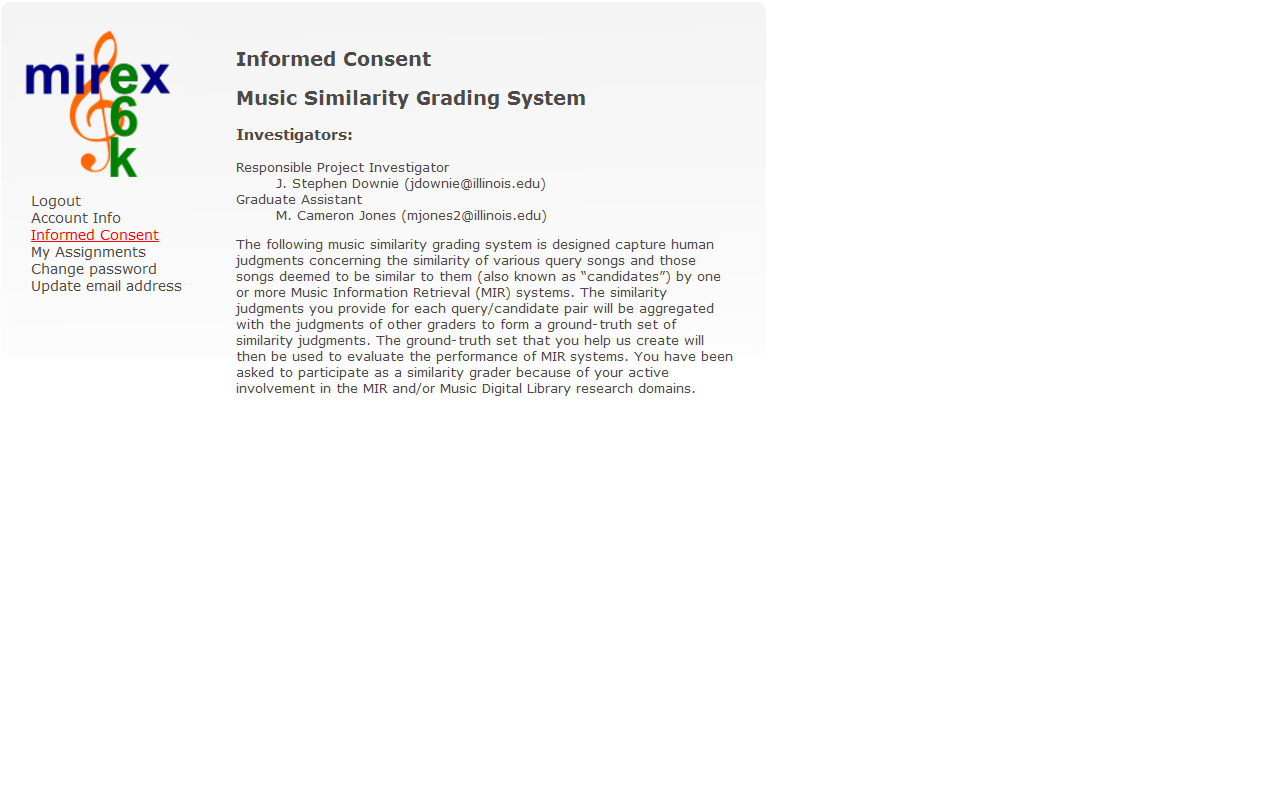 mirex 6 k

Logout
Account Info
Informed Consent
My Assignments
Change password
Update email address

Informed Consent

Music Similarity Grading System

Investigators:

Responsible Project Investigator
J. Stephen Downie (jdownie@illinois.edu)
Graduate Assistant
M. Cameron Jones (mjones2@illinois.edu)

The following music similarity grading system is designed capture human judgments concerning the similarity of various query songs and those songs deemed to be similar to them (also known as “candidates”) by one or more Music Information Retrieval (MIR) systems. The similarity judgments you provide for each query/candidate pair will be aggregated with the judgments of other graders to form a ground-truth set of similarity judgments. The ground-truth set that you help us create will then be used to evaluate the performance of MIR systems. You have been asked to participate as a similarity grader because of your active involvement in the MIR and/or Music Digital Library research domains.